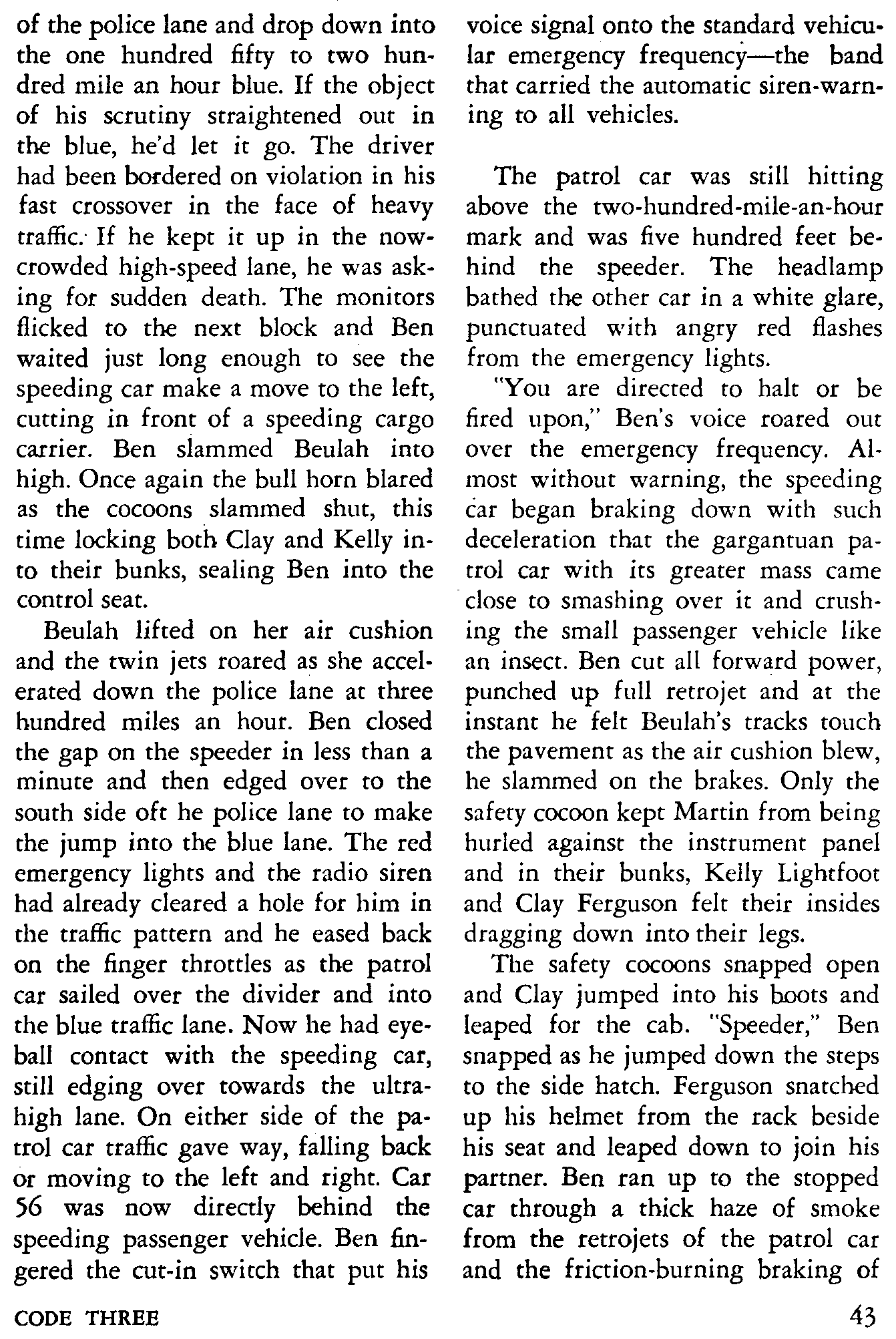 of the police lane and drop down into the one hundred fifty to two hundred mile an hour blue. If the object of his scrutiny straightened out in the blue, he'd let it go. The driver had been bordered on violation in his fast crossover in the face of heavy traffic. If he kept it up in the now-crowded high-speed lane, he was asking for sudden death. The monitors flicked to the next block and Ben waited just long enough to see the speeding car make a move to the left, cutting in front of a speeding cargo carrier. Ben slammed Beulah into high. Once again the bull horn blared as the cocoons slammed shut, this time locking both Clay and Kelly into their bunks, sealing Ben into the control seat.

Beulah lifted on her air cushion and the twin jets roared as she accelerated down the police lane at three hundred miles an hour. Ben closed the gap on the speeder in less than a minute and then edged over to the south side oft he police lane to make the jump into the blue lane. The red emergency lights and the radio siren had already cleared a hole for him in the traffic pattern and he eased back on the finger throttles as the patrol car sailed over the divider and into the blue traffic lane. Now he had eyeball contact with the speeding car, still edging over towards the ultra-high lane. On either side of the patrol car traffic gave way, falling back or moving to the left and right. Car 56 was now directly behind the speeding passenger vehicle. Ben fingered the cut-in switch that put his voice signal onto the standard vehicular emergency frequency—the band that carried the automatic siren-warning to all vehicles.

The patrol car was still hitting above the two-hundred-mile-an-hour mark and was five hundred feet behind the speeder. The headlamp bathed the other car in a white glare, punctuated with angry red flashes from the emergency lights.

"You are directed to halt or be fired upon," Ben's voice roared out over the emergency frequency. Almost without warning, the speeding car began braking down with such deceleration that the gargantuan patrol car with its greater mass came close to smashing over it and crushing the small passenger vehicle like an insect. Ben cut all forward power, punched up full retrojet and at the instant he felt Beulah's tracks touch the pavement as the air cushion blew, he slammed on the brakes. Only the safety cocoon kept Martin from being hurled against the instrument panel and in their bunks, Kelly Lightfoot and Clay Ferguson felt their insides dragging down into their legs.

The safety cocoons snapped open and Clay jumped into his boots and leaped for the cab. "Speeder," Ben snapped as he jumped down the steps to the side hatch. Ferguson snatched up his helmet from the rack beside his seat and leaped down to join his partner. Ben ran up to the stopped car through a thick haze of smoke from the retrojets of the patrol car and the friction-burning braking of

CODE THREE

43